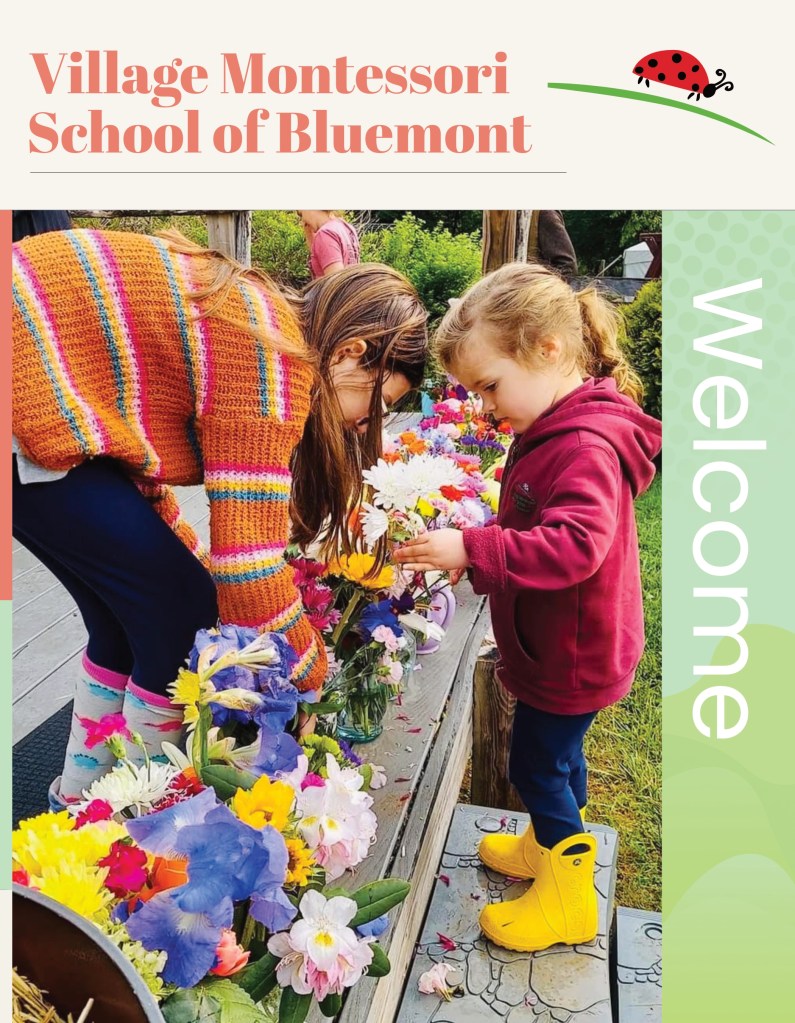 Village Montessori School of Bluemont

Welcome